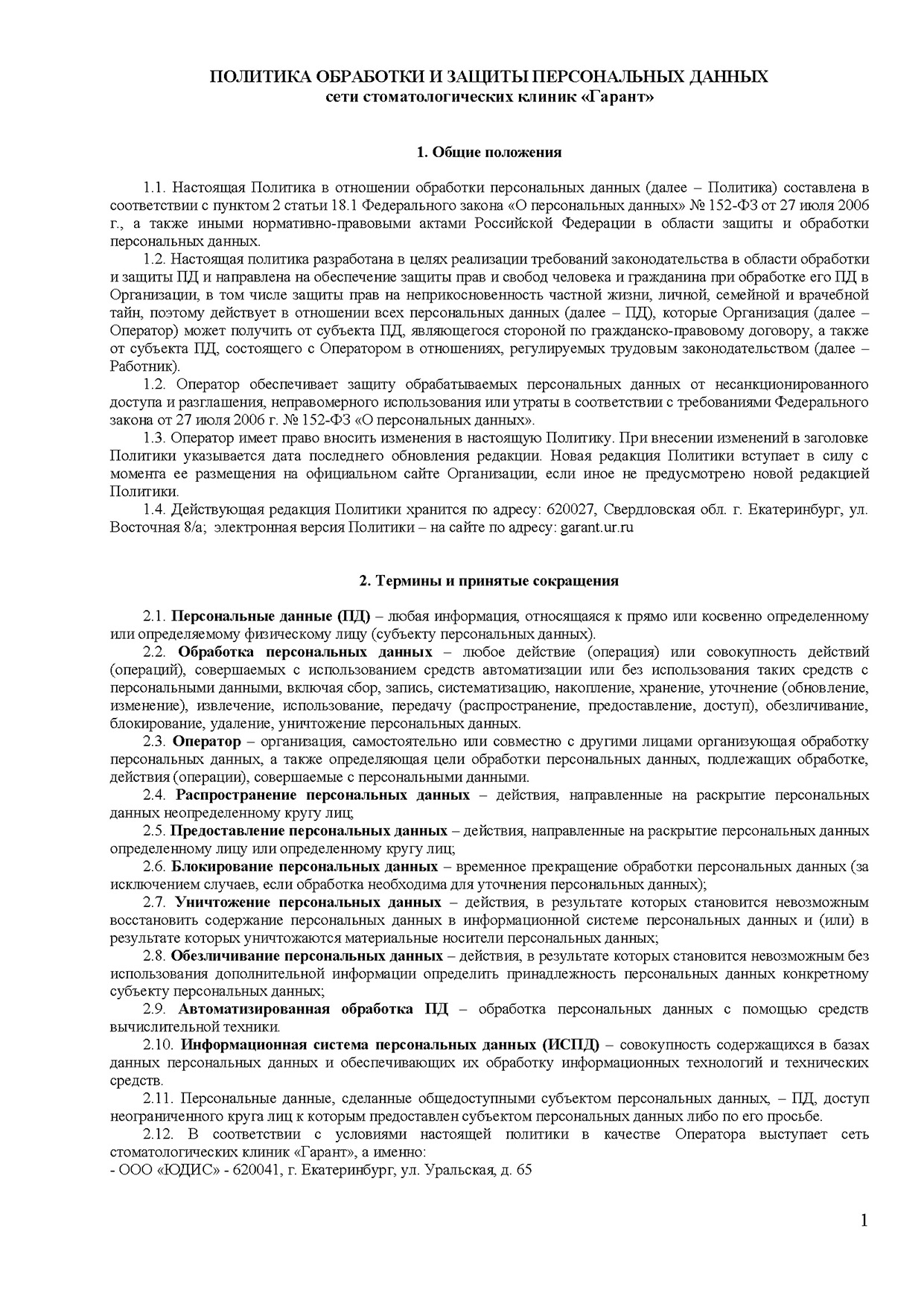 ПОЛИТИКА ОБРАБОТКИ И ЗАЩИТЫ ПЕРСОНАЛЬНЫХ ДАННЫХ
сети стоматологических клиник «Гарант»

1. Общие положения

1.1. Настоящая Политика в отношении обработки персональных данных (далее – Политика) составлена в соответствии с пунктом 2 статьи 18.1 Федерального закона «О персональных данных» № 152-ФЗ от 27 июля 2006 г., а также иными нормативно-правовыми актами Российской Федерации в области защиты и обработки персональных данных.

1.2. Настоящая политика разработана в целях реализации требований законодательства в области обработки и защиты ПД и направлена на обеспечение защиты прав и свобод человека и гражданина при обработке его ПД в Организации, в том числе защиты прав на неприкосновенность частной жизни, личной, семейной и врачебной тайн, поэтому действует в отношении всех персональных данных (далее – ПД), которые Организация (далее – Оператор) может получить от субъекта ПД, являющегося стороной по гражданско-правовому договору, а также от субъекта ПД, состоящего с Оператором в отношениях, регулируемых трудовым законодательством (далее – Работник).

1.2. Оператор обеспечивает защиту обрабатываемых персональных данных от несанкционированного доступа и разглашения, неправомерного использования или утраты в соответствии с требованиями Федерального закона от 27 июля 2006 г. № 152-ФЗ «О персональных данных».

1.3. Оператор имеет право вносить изменения в настоящую Политику. При внесении изменений в заголовке Политики указывается дата последнего обновления редакции. Новая редакция Политики вступает в силу с момента ее размещения на официальном сайте Организации, если иное не предусмотрено новой редакцией Политики.

1.4. Действующая редакция Политики хранится по адресу: 620027, Свердловская обл. г. Екатеринбург, ул. Восточная 8/а; электронная версия Политики – на сайте по адресу: garant.ur.ru

2. Термины и принятые сокращения

2.1. Персональные данные (ПД) – любая информация, относящаяся к прямо или косвенно определенному или определяемому физическому лицу (субъекту персональных данных).

2.2. Обработка персональных данных – любое действие (операция) или совокупность действий (операций), совершаемых с использованием средств автоматизации или без использования таких средств с персональными данными, включая сбор, запись, систематизацию, накопление, хранение, уточнение (обновление, изменение), извлечение, использование, передачу (распространение, предоставление, доступ), обезличивание, блокирование, удаление, уничтожение персональных данных.

2.3. Оператор – организация, самостоятельно или совместно с другими лицами организующая обработку персональных данных, а также определяющая цели обработки персональных данных, подлежащих обработке, действия (операции), совершаемые с персональными данными.

2.4. Распространение персональных данных – действия, направленные на раскрытие персональных данных неопределенному кругу лиц;

2.5. Предоставление персональных данных – действия, направленные на раскрытие персональных данных определенному лицу или определенному кругу лиц;

2.6. Блокирование персональных данных – временное прекращение обработки персональных данных (за исключением случаев, если обработка необходима для уточнения персональных данных);

2.7. Уничтожение персональных данных – действия, в результате которых становится невозможным восстановить содержание персональных данных в информационной системе персональных данных и (или) в результате которых уничтожаются материальные носители персональных данных;

2.8. Обезличивание персональных данных – действия, в результате которых становится невозможным без использования дополнительной информации определить принадлежность персональных данных конкретному субъекту персональных данных;

2.9. Автоматизированная обработка ПД – обработка персональных данных с помощью средств вычислительной техники.

2.10. Информационная система персональных данных (ИСПД) – совокупность содержащихся в базах данных персональных данных и обеспечивающих их обработку информационных технологий и технических средств.

2.11. Персональные данные, сделанные общедоступными субъектом персональных данных, – ПД, доступ неограниченного круга лиц к которым предоставлен субъектом персональных данных либо по его просьбе.

2.12. В соответствии с условиями настоящей политики в качестве Оператора выступает сеть стоматологических клиник «Гарант», а именно:
- ООО «ЮДИС» - 620041, г. Екатеринбург, ул. Уральская, д. 65

1